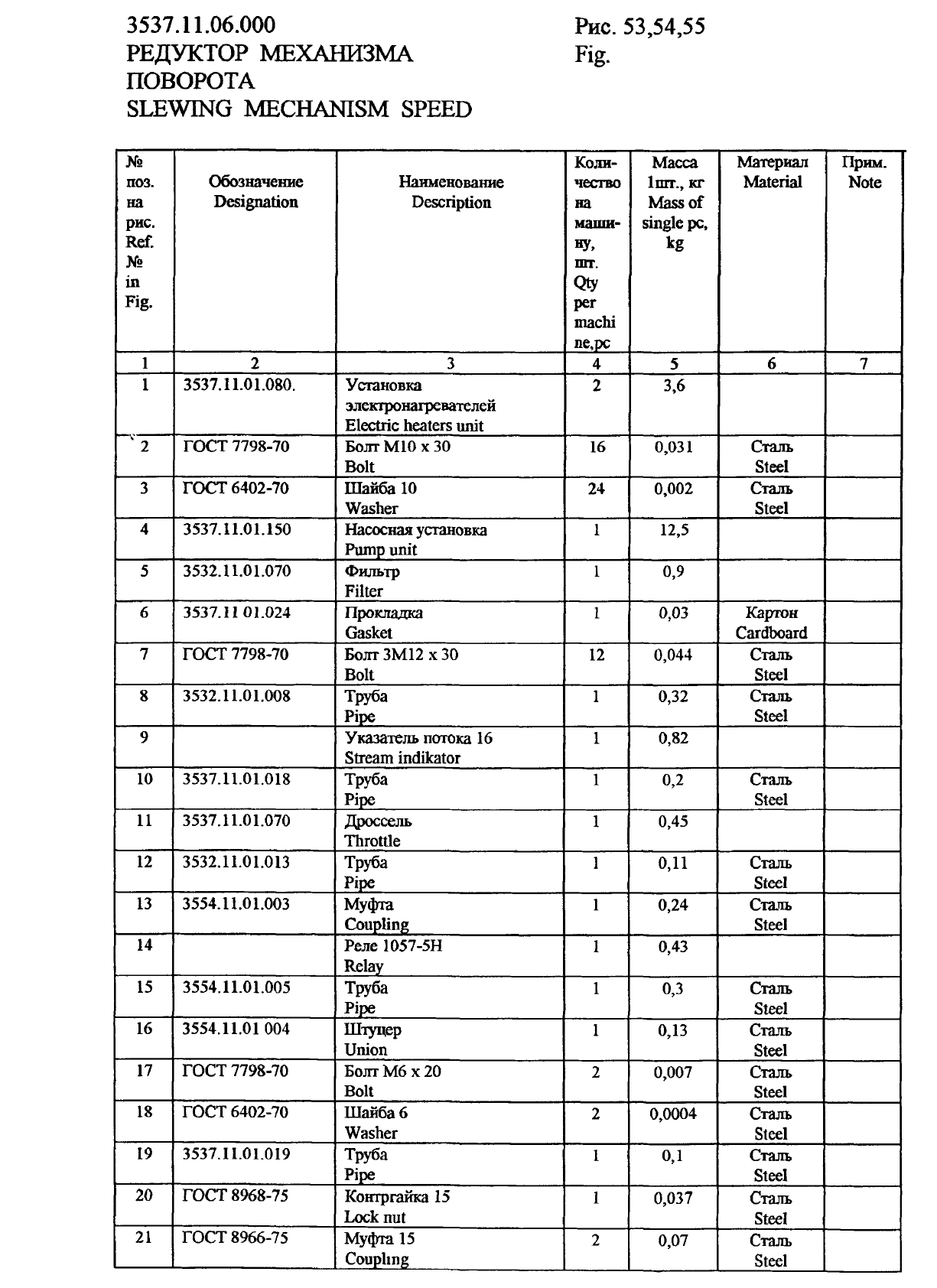 3537.11.06.000
РЕДУКТОР МЕХАНИЗМА ПОВОРОТА
SLEWING MECHANISM SPEED

Рис. 53,54,55
Fig.

| № поз. на рис. Ref. № in Fig. | Обозначение Designation | Наименование Description | Количество на машину, шт. Qty per machine,pc | Масса 1шт., кг Mass of single pc, kg | Материал Material | Прим. Note |
|---|---|---|---|---|---|---|
| 1 | 2 | 3 | 4 | 5 | 6 | 7 |
| 1 | 3537.11.01.080. | Установка электронагревателей Electric heaters unit | 2 | 3,6 | | |
| 2 | ГОСТ 7798-70 | Болт М10 х 30 Bolt | 16 | 0,031 | Сталь Steel | |
| 3 | ГОСТ 6402-70 | Шайба 10 Washer | 24 | 0,002 | Сталь Steel | |
| 4 | 3537.11.01.150 | Насосная установка Pump unit | 1 | 12,5 | | |
| 5 | 3532.11.01.070 | Фильтр Filter | 1 | 0,9 | | |
| 6 | 3537.11 01.024 | Прокладка Gasket | 1 | 0,03 | Картон Cardboard | |
| 7 | ГОСТ 7798-70 | Болт 3М12 х 30 Bolt | 12 | 0,044 | Сталь Steel | |
| 8 | 3532.11.01.008 | Труба Pipe | 1 | 0,32 | Сталь Steel | |
| 9 | | Указатель потока 16 Stream indikator | 1 | 0,82 | | |
| 10 | 3537.11.01.018 | Труба Pipe | 1 | 0,2 | Сталь Steel | |
| 11 | 3537.11.01.070 | Дроссель Throttle | 1 | 0,45 | | |
| 12 | 3532.11.01.013 | Труба Pipe | 1 | 0,11 | Сталь Steel | |
| 13 | 3554.11.01.003 | Муфта Coupling | 1 | 0,24 | Сталь Steel | |
| 14 | | Реле 1057-5Н Relay | 1 | 0,43 | | |
| 15 | 3554.11.01.005 | Труба Pipe | 1 | 0,3 | Сталь Steel | |
| 16 | 3554.11.01 004 | Штуцер Union | 1 | 0,13 | Сталь Steel | |
| 17 | ГОСТ 7798-70 | Болт М6 х 20 Bolt | 2 | 0,007 | Сталь Steel | |
| 18 | ГОСТ 6402-70 | Шайба 6 Washer | 2 | 0,0004 | Сталь Steel | |
| 19 | 3537.11.01.019 | Труба Pipe | 1 | 0,1 | Сталь Steel | |
| 20 | ГОСТ 8968-75 | Контргайка 15 Lock nut | 1 | 0,037 | Сталь Steel | |
| 21 | ГОСТ 8966-75 | Муфта 15 Coupling | 2 | 0,07 | Сталь Steel | |